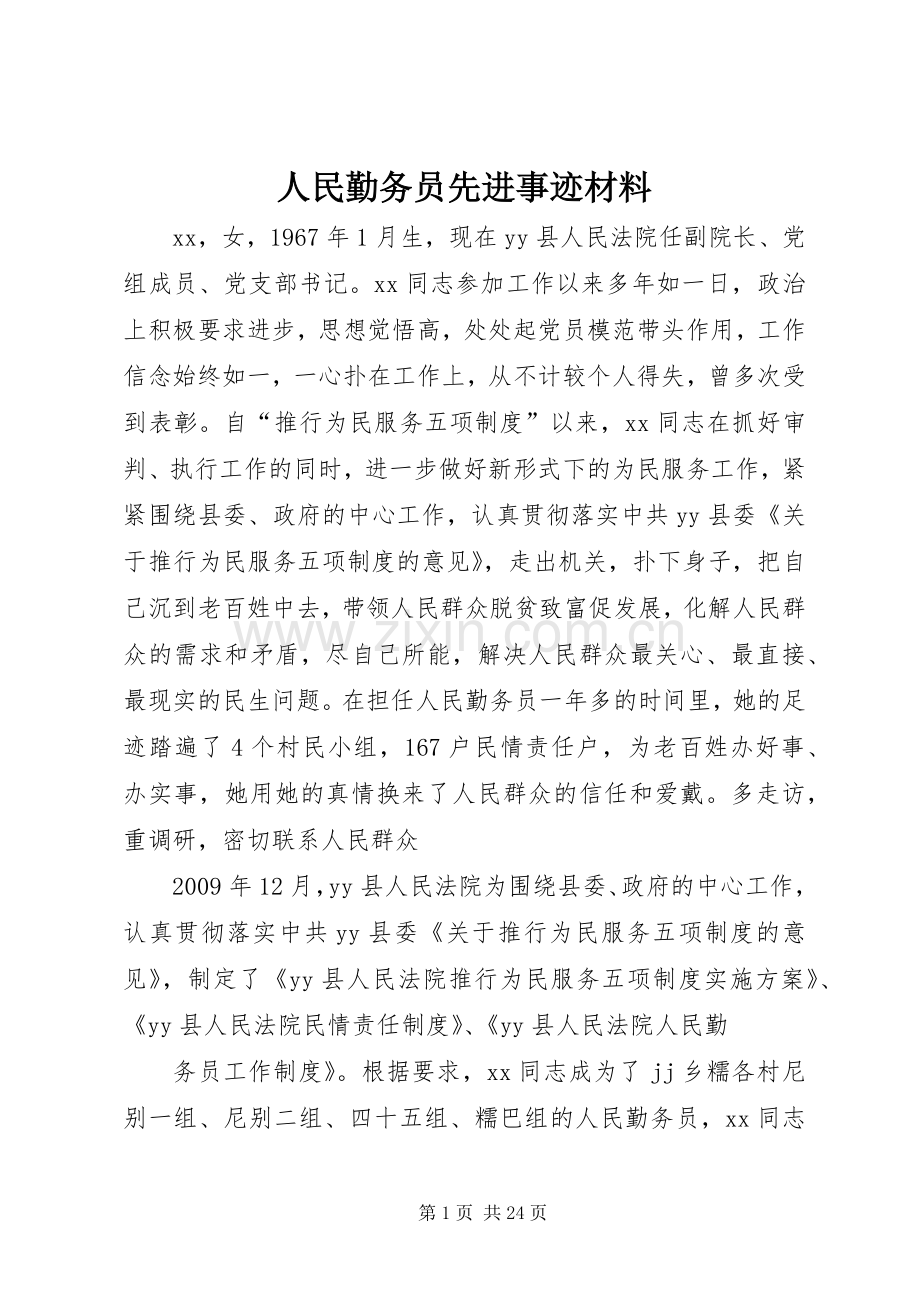 人民勤务员先进事迹材料

xx，女，1967年1月生，现在yy县人民法院任副院长、党组成员、党支部书记。xx同志参加工作以来多年如一日，政治上积极要求进步，思想觉悟高，处处起党员模范带头作用，工作信念始终如一，一心扑在工作上，从不计较个人得失，曾多次受到表彰。自“推行为民服务五项制度”以来，xx同志在抓好审判、执行工作的同时，进一步做好新形式下的为民服务工作，紧紧围绕县委、政府的中心工作，认真贯彻落实中共yy县委《关于推行为民服务五项制度的意见》，走出机关，扑下身子，把自己沉到老百姓中去，带领人民群众脱贫致富促发展，化解人民群众的需求和矛盾，尽自己所能，解决人民群众最关心、最直接、最现实的民生问题。在担任人民勤务员一年多的时间里，她的足迹踏遍了4个村民小组，167户民情责任户，为老百姓办好事、办实事，她用她的真情换来了人民群众的信任和爱戴。多走访，重调研，密切联系人民群众

2009年12月，yy县人民法院为围绕县委、政府的中心工作，认真贯彻落实中共yy县委《关于推行为民服务五项制度的意见》，制定了《yy县人民法院推行为民服务五项制度实施方案》、《yy县人民法院民情责任制度》、《yy县人民法院人民勤

务员工作制度》。根据要求，xx同志成为了jj乡糯各村尼别一组、尼别二组、四十五组、糯巴组的人民勤务员，xx同志

第1页 共24页

www.zixin.com.cn